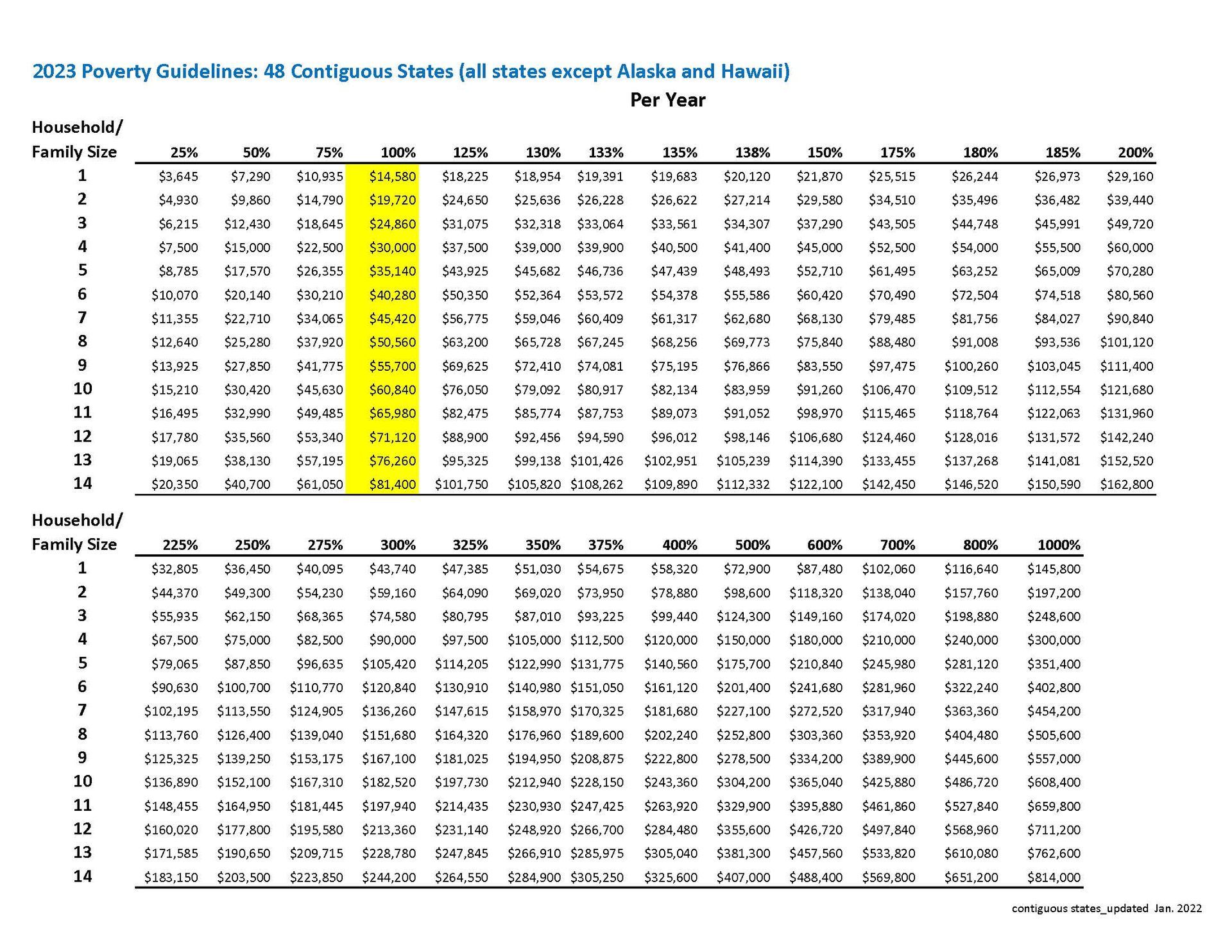 2023 Poverty Guidelines: 48 Contiguous States (all states except Alaska and Hawaii)

Per Year

| Household/ Family Size | 25% | 50% | 75% | 100% | 125% | 130% | 133% | 135% | 138% | 150% | 175% | 180% | 185% | 200% |
|---|---|---|---|---|---|---|---|---|---|---|---|---|---|---|
| 1 | \$3,645 | \$7,290 | \$10,935 | \$14,580 | \$18,225 | \$18,954 | \$19,391 | \$19,683 | \$20,120 | \$21,870 | \$25,515 | \$26,244 | \$26,973 | \$29,160 |
| 2 | \$4,930 | \$9,860 | \$14,790 | \$19,720 | \$24,650 | \$25,636 | \$26,228 | \$26,622 | \$27,214 | \$29,580 | \$34,510 | \$35,496 | \$36,482 | \$39,440 |
| 3 | \$6,215 | \$12,430 | \$18,645 | \$24,860 | \$31,075 | \$32,318 | \$33,064 | \$33,561 | \$34,307 | \$37,290 | \$43,505 | \$44,748 | \$45,991 | \$49,720 |
| 4 | \$7,500 | \$15,000 | \$22,500 | \$30,000 | \$37,500 | \$39,000 | \$39,900 | \$40,500 | \$41,400 | \$45,000 | \$52,500 | \$54,000 | \$55,500 | \$60,000 |
| 5 | \$8,785 | \$17,570 | \$26,355 | \$35,140 | \$43,925 | \$45,682 | \$46,736 | \$47,439 | \$48,493 | \$52,710 | \$61,495 | \$63,252 | \$65,009 | \$70,280 |
| 6 | \$10,070 | \$20,140 | \$30,210 | \$40,280 | \$50,350 | \$52,364 | \$53,572 | \$54,378 | \$55,586 | \$60,420 | \$70,490 | \$72,504 | \$74,518 | \$80,560 |
| 7 | \$11,355 | \$22,710 | \$34,065 | \$45,420 | \$56,775 | \$59,046 | \$60,409 | \$61,317 | \$62,680 | \$68,130 | \$79,485 | \$81,756 | \$84,027 | \$90,840 |
| 8 | \$12,640 | \$25,280 | \$37,920 | \$50,560 | \$63,200 | \$65,728 | \$67,245 | \$68,256 | \$69,773 | \$75,840 | \$88,480 | \$91,008 | \$93,536 | \$101,120 |
| 9 | \$13,925 | \$27,850 | \$41,775 | \$55,700 | \$69,625 | \$72,410 | \$74,081 | \$75,195 | \$76,866 | \$83,550 | \$97,475 | \$100,260 | \$103,045 | \$111,400 |
| 10 | \$15,210 | \$30,420 | \$45,630 | \$60,840 | \$76,050 | \$79,092 | \$80,917 | \$82,134 | \$83,959 | \$91,260 | \$106,470 | \$109,512 | \$112,554 | \$121,680 |
| 11 | \$16,495 | \$32,990 | \$49,485 | \$65,980 | \$82,475 | \$85,774 | \$87,753 | \$89,073 | \$91,052 | \$98,970 | \$115,465 | \$118,764 | \$122,063 | \$131,960 |
| 12 | \$17,780 | \$35,560 | \$53,340 | \$71,120 | \$88,900 | \$92,456 | \$94,590 | \$96,012 | \$98,146 | \$106,680 | \$124,460 | \$128,016 | \$131,572 | \$142,240 |
| 13 | \$19,065 | \$38,130 | \$57,195 | \$76,260 | \$95,325 | \$99,138 | \$101,426 | \$102,951 | \$105,239 | \$114,390 | \$133,455 | \$137,268 | \$141,081 | \$152,520 |
| 14 | \$20,350 | \$40,700 | \$61,050 | \$81,400 | \$101,750 | \$105,820 | \$108,262 | \$109,890 | \$112,332 | \$122,100 | \$142,450 | \$146,520 | \$150,590 | \$162,800 |

| Household/ Family Size | 225% | 250% | 275% | 300% | 325% | 350% | 375% | 400% | 500% | 600% | 700% | 800% | 1000% |
|---|---|---|---|---|---|---|---|---|---|---|---|---|---|
| 1 | \$32,805 | \$36,450 | \$40,095 | \$43,740 | \$47,385 | \$51,030 | \$54,675 | \$58,320 | \$72,900 | \$87,480 | \$102,060 | \$116,640 | \$145,800 |
| 2 | \$44,370 | \$49,300 | \$54,230 | \$59,160 | \$64,090 | \$69,020 | \$73,950 | \$78,880 | \$98,600 | \$118,320 | \$138,040 | \$157,760 | \$197,200 |
| 3 | \$55,935 | \$62,150 | \$68,365 | \$74,580 | \$80,795 | \$87,010 | \$93,225 | \$99,440 | \$124,300 | \$149,160 | \$174,020 | \$198,880 | \$248,600 |
| 4 | \$67,500 | \$75,000 | \$82,500 | \$90,000 | \$97,500 | \$105,000 | \$112,500 | \$120,000 | \$150,000 | \$180,000 | \$210,000 | \$240,000 | \$300,000 |
| 5 | \$79,065 | \$87,850 | \$96,635 | \$105,420 | \$114,205 | \$122,990 | \$131,775 | \$140,560 | \$175,700 | \$210,840 | \$245,980 | \$281,120 | \$351,400 |
| 6 | \$90,630 | \$100,700 | \$110,770 | \$120,840 | \$130,910 | \$140,980 | \$151,050 | \$161,120 | \$201,400 | \$241,680 | \$281,960 | \$322,240 | \$402,800 |
| 7 | \$102,195 | \$113,550 | \$124,905 | \$136,260 | \$147,615 | \$158,970 | \$170,325 | \$181,680 | \$227,100 | \$272,520 | \$317,940 | \$363,360 | \$454,200 |
| 8 | \$113,760 | \$126,400 | \$139,040 | \$151,680 | \$164,320 | \$176,960 | \$189,600 | \$202,240 | \$252,800 | \$303,360 | \$353,920 | \$404,480 | \$505,600 |
| 9 | \$125,325 | \$139,250 | \$153,175 | \$167,100 | \$181,025 | \$194,950 | \$208,875 | \$222,800 | \$278,500 | \$334,200 | \$389,900 | \$445,600 | \$557,000 |
| 10 | \$136,890 | \$152,100 | \$167,310 | \$182,520 | \$197,730 | \$212,940 | \$228,150 | \$243,360 | \$304,200 | \$365,040 | \$425,880 | \$486,720 | \$608,400 |
| 11 | \$148,455 | \$164,950 | \$181,445 | \$197,940 | \$214,435 | \$230,930 | \$247,425 | \$263,920 | \$329,900 | \$395,880 | \$461,860 | \$527,840 | \$659,800 |
| 12 | \$160,020 | \$177,800 | \$195,580 | \$213,360 | \$231,140 | \$248,920 | \$266,700 | \$284,480 | \$355,600 | \$426,720 | \$497,840 | \$568,960 | \$711,200 |
| 13 | \$171,585 | \$190,650 | \$209,715 | \$228,780 | \$247,845 | \$266,910 | \$285,975 | \$305,040 | \$381,300 | \$457,560 | \$533,820 | \$610,080 | \$762,600 |
| 14 | \$183,150 | \$203,500 | \$223,850 | \$244,200 | \$264,550 | \$284,900 | \$305,250 | \$325,600 | \$407,000 | \$488,400 | \$569,800 | \$651,200 | \$814,000 |

contiguous states_updated Jan. 2022